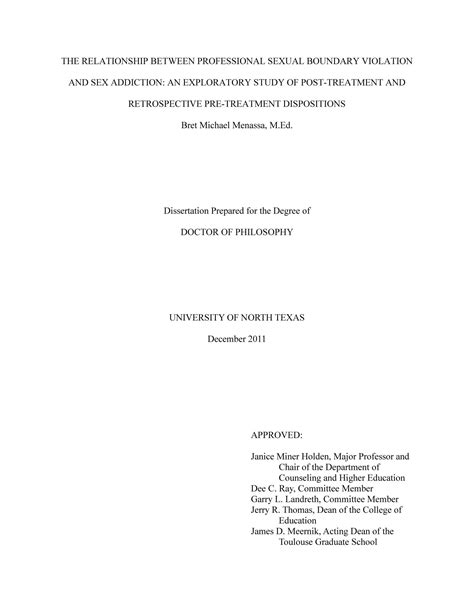 THE RELATIONSHIP BETWEEN PROFESSIONAL SEXUAL BOUNDARY VIOLATION AND SEX ADDICTION: AN EXPLORATORY STUDY OF POST-TREATMENT AND RETROSPECTIVE PRE-TREATMENT DISPOSITIONS

Bret Michael Menassa, M.Ed.

Dissertation Prepared for the Degree of

DOCTOR OF PHILOSOPHY

UNIVERSITY OF NORTH TEXAS

December 2011

APPROVED:

Janice Miner Holden, Major Professor and Chair of the Department of Counseling and Higher Education
Dee C. Ray, Committee Member
Garry L. Landreth, Committee Member
Jerry R. Thomas, Dean of the College of Education
James D. Meernik, Acting Dean of the Toulouse Graduate School